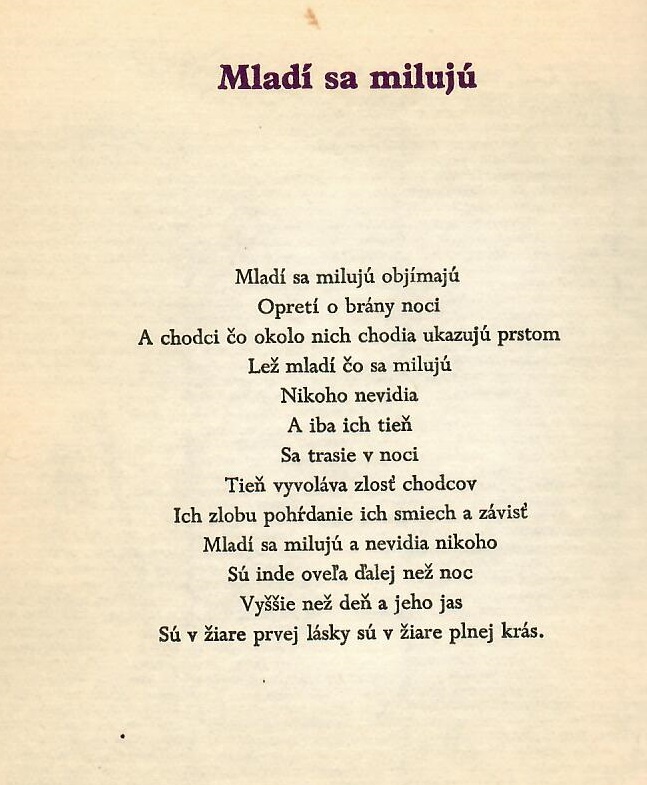 Mladí sa milujú

Mladí sa milujú objímajú
Opretí o brány noci
A chodci čo okolo nich chodia ukazujú prstom
Lež mladí čo sa milujú
Nikoho nevidia
A iba ich tieň
Sa trasie v noci
Tieň vyvoláva zlosť chodcov
Ich zlobu pohŕdanie ich smiech a závisť
Mladí sa milujú a nevidia nikoho
Sú inde oveľa ďalej než noc
Vyššie než deň a jeho jas
Sú v žiare prvej lásky sú v žiare plnej krás.